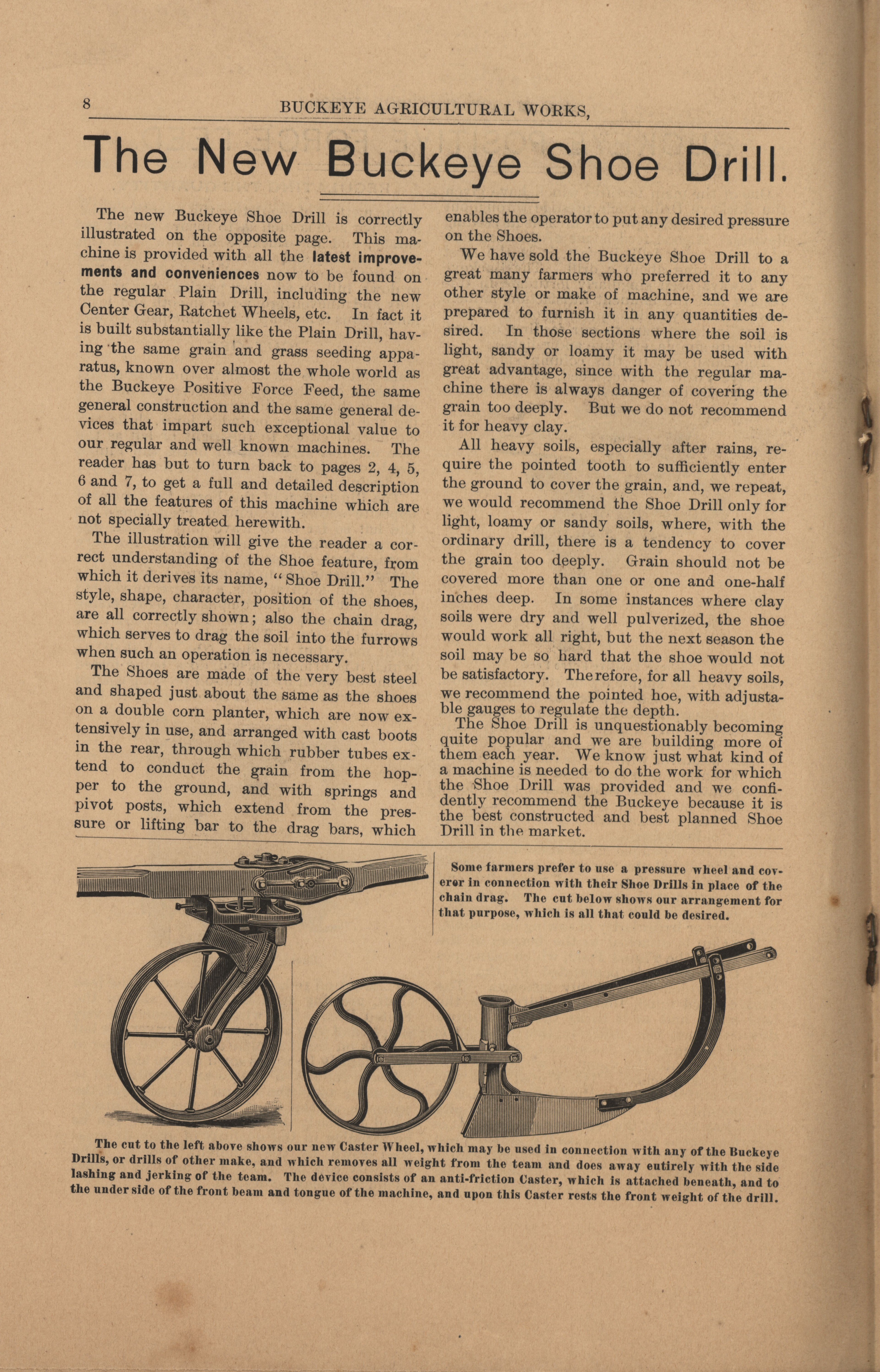 8 BUCKEYE AGRICULTURAL WORKS,

The New Buckeye Shoe Drill.

The new Buckeye Shoe Drill is correctly illustrated on the opposite page. This machine is provided with all the latest improvements and conveniences now to be found on the regular Plain Drill, including the new Center Gear, Ratchet Wheels, etc. In fact it is built substantially like the Plain Drill, having the same grain and grass seeding apparatus, known over almost the whole world as the Buckeye Positive Force Feed, the same general construction and the same general devices that impart such exceptional value to our regular and well known machines. The reader has but to turn back to pages 2, 4, 5, 6 and 7, to get a full and detailed description of all the features of this machine which are not specially treated herewith.

The illustration will give the reader a correct understanding of the Shoe feature, from which it derives its name, "Shoe Drill." The style, shape, character, position of the shoes, are all correctly shown; also the chain drag, which serves to drag the soil into the furrows when such an operation is necessary.

The Shoes are made of the very best steel and shaped just about the same as the shoes on a double corn planter, which are now extensively in use, and arranged with cast boots in the rear, through which rubber tubes extend to conduct the grain from the hopper to the ground, and with springs and pivot posts, which extend from the pressure or lifting bar to the drag bars, which enables the operator to put any desired pressure on the Shoes.

We have sold the Buckeye Shoe Drill to a great many farmers who preferred it to any other style or make of machine, and we are prepared to furnish it in any quantities desired. In those sections where the soil is light, sandy or loamy it may be used with great advantage, since with the regular machine there is always danger of covering the grain too deeply. But we do not recommend it for heavy clay.

All heavy soils, especially after rains, require the pointed tooth to sufficiently enter the ground to cover the grain, and, we repeat, we would recommend the Shoe Drill only for light, loamy or sandy soils, where, with the ordinary drill, there is a tendency to cover the grain too deeply. Grain should not be covered more than one or one and one-half inches deep. In some instances where clay soils were dry and well pulverized, the shoe would work all right, but the next season the soil may be so hard that the shoe would not be satisfactory. Therefore, for all heavy soils, we recommend the pointed hoe, with adjustable gauges to regulate the depth.

The Shoe Drill is unquestionably becoming quite popular and we are building more of them each year. We know just what kind of a machine is needed to do the work for which the Shoe Drill was provided and we confidently recommend the Buckeye because it is the best constructed and best planned Shoe Drill in the market.

Some farmers prefer to use a pressure wheel and coverer in connection with their Shoe Drills in place of the chain drag. The cut below shows our arrangement for that purpose, which is all that could be desired.

The cut to the left above shows our new Caster Wheel, which may be used in connection with any of the Buckeye Drills, or drills of other make, and which removes all weight from the team and does away entirely with the side lashing and jerking of the team. The device consists of an anti-friction Caster, which is attached beneath, and to the under side of the front beam and tongue of the machine, and upon this Caster rests the front weight of the drill.